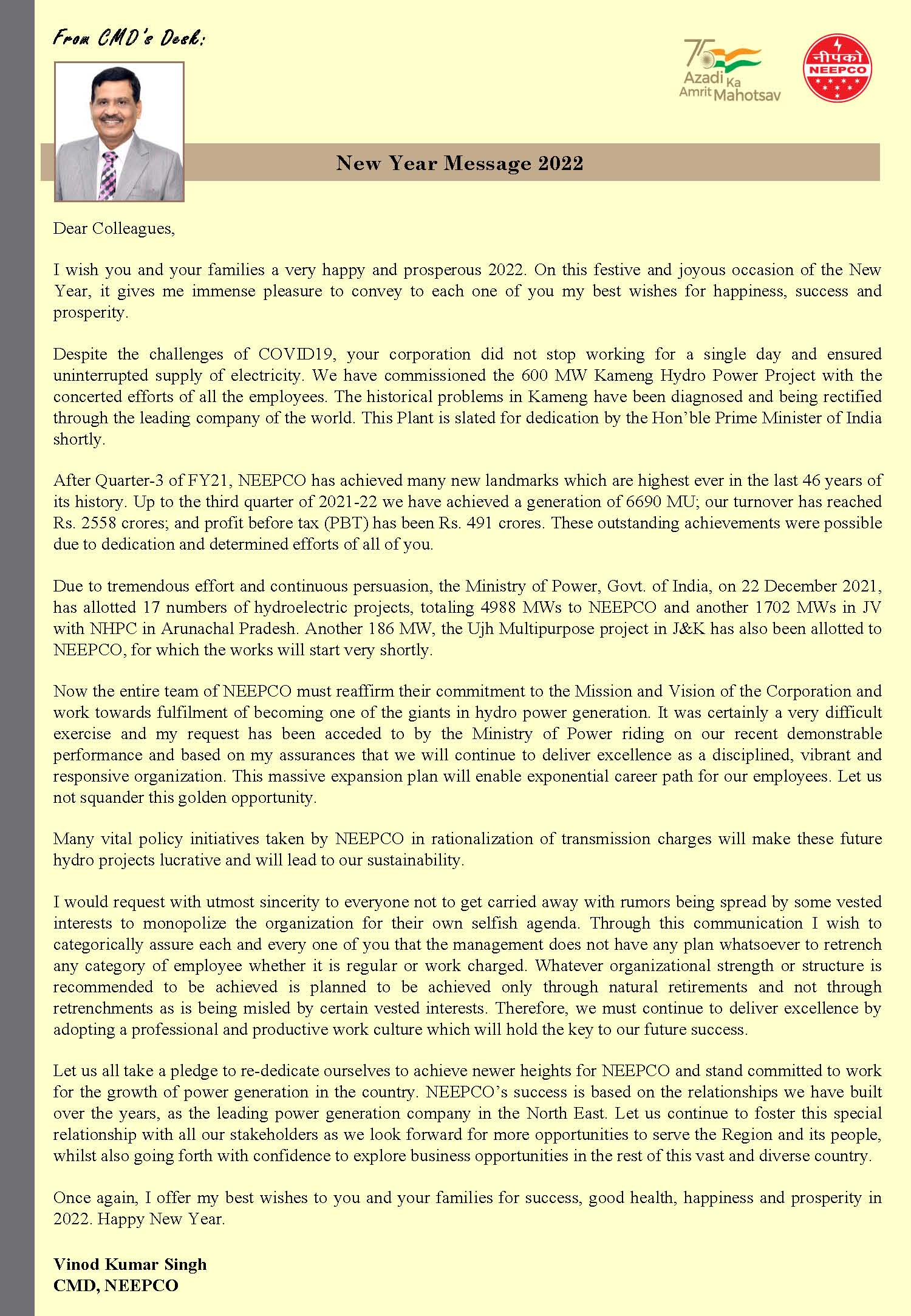 From CMD's Desk:

75 Azadi Ka Amrit Mahotsav

नीपको NEEPCO

New Year Message 2022

Dear Colleagues,

I wish you and your families a very happy and prosperous 2022. On this festive and joyous occasion of the New Year, it gives me immense pleasure to convey to each one of you my best wishes for happiness, success and prosperity.

Despite the challenges of COVID19, your corporation did not stop working for a single day and ensured uninterrupted supply of electricity. We have commissioned the 600 MW Kameng Hydro Power Project with the concerted efforts of all the employees. The historical problems in Kameng have been diagnosed and being rectified through the leading company of the world. This Plant is slated for dedication by the Hon'ble Prime Minister of India shortly.

After Quarter-3 of FY21, NEEPCO has achieved many new landmarks which are highest ever in the last 46 years of its history. Up to the third quarter of 2021-22 we have achieved a generation of 6690 MU; our turnover has reached Rs. 2558 crores; and profit before tax (PBT) has been Rs. 491 crores. These outstanding achievements were possible due to dedication and determined efforts of all of you.

Due to tremendous effort and continuous persuasion, the Ministry of Power, Govt. of India, on 22 December 2021, has allotted 17 numbers of hydroelectric projects, totaling 4988 MWs to NEEPCO and another 1702 MWs in JV with NHPC in Arunachal Pradesh. Another 186 MW, the Ujh Multipurpose project in J&K has also been allotted to NEEPCO, for which the works will start very shortly.

Now the entire team of NEEPCO must reaffirm their commitment to the Mission and Vision of the Corporation and work towards fulfilment of becoming one of the giants in hydro power generation. It was certainly a very difficult exercise and my request has been acceded to by the Ministry of Power riding on our recent demonstrable performance and based on my assurances that we will continue to deliver excellence as a disciplined, vibrant and responsive organization. This massive expansion plan will enable exponential career path for our employees. Let us not squander this golden opportunity.

Many vital policy initiatives taken by NEEPCO in rationalization of transmission charges will make these future hydro projects lucrative and will lead to our sustainability.

I would request with utmost sincerity to everyone not to get carried away with rumors being spread by some vested interests to monopolize the organization for their own selfish agenda. Through this communication I wish to categorically assure each and every one of you that the management does not have any plan whatsoever to retrench any category of employee whether it is regular or work charged. Whatever organizational strength or structure is recommended to be achieved is planned to be achieved only through natural retirements and not through retrenchments as is being misled by certain vested interests. Therefore, we must continue to deliver excellence by adopting a professional and productive work culture which will hold the key to our future success.

Let us all take a pledge to re-dedicate ourselves to achieve newer heights for NEEPCO and stand committed to work for the growth of power generation in the country. NEEPCO's success is based on the relationships we have built over the years, as the leading power generation company in the North East. Let us continue to foster this special relationship with all our stakeholders as we look forward for more opportunities to serve the Region and its people, whilst also going forth with confidence to explore business opportunities in the rest of this vast and diverse country.

Once again, I offer my best wishes to you and your families for success, good health, happiness and prosperity in 2022. Happy New Year.

Vinod Kumar Singh
CMD, NEEPCO